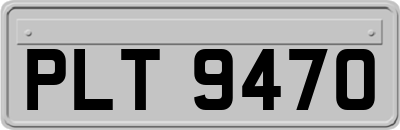 PLT 9470